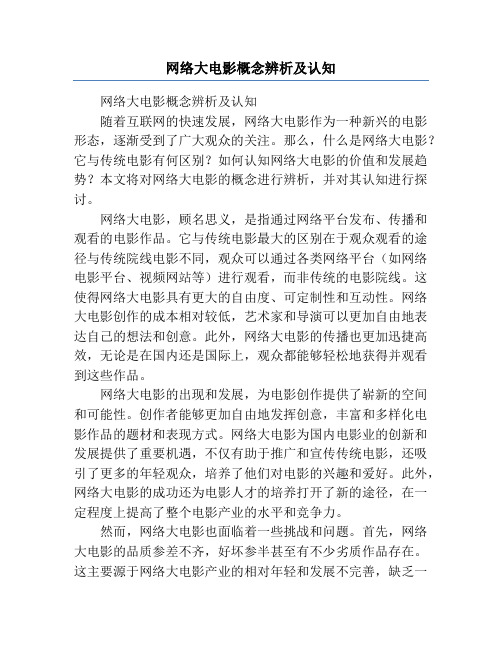 网络大电影概念辨析及认知

网络大电影概念辨析及认知

随着互联网的快速发展，网络大电影作为一种新兴的电影形态，逐渐受到了广大观众的关注。那么，什么是网络大电影？它与传统电影有何区别？如何认知网络大电影的价值和发展趋势？本文将对网络大电影的概念进行辨析，并对其认知进行探讨。

网络大电影，顾名思义，是指通过网络平台发布、传播和观看的电影作品。它与传统电影最大的区别在于观众观看的途径与传统院线电影不同，观众可以通过各类网络平台（如网络电影平台、视频网站等）进行观看，而非传统的电影院线。这使得网络大电影具有更大的自由度、可定制性和互动性。网络大电影创作的成本相对较低，艺术家和导演可以更加自由地表达自己的想法和创意。此外，网络大电影的传播也更加迅捷高效，无论是在国内还是国际上，观众都能够轻松地获得并观看到这些作品。

网络大电影的出现和发展，为电影创作提供了崭新的空间和可能性。创作者能够更加自由地发挥创意，丰富和多样化电影作品的题材和表现方式。网络大电影为国内电影业的创新和发展提供了重要机遇，不仅有助于推广和宣传传统电影，还吸引了更多的年轻观众，培养了他们对电影的兴趣和爱好。此外，网络大电影的成功还为电影人才的培养打开了新的途径，在一定程度上提高了整个电影产业的水平和竞争力。

然而，网络大电影也面临着一些挑战和问题。首先，网络大电影的品质参差不齐，好坏参半甚至有不少劣质作品存在。这主要源于网络大电影产业的相对年轻和发展不完善，缺乏一